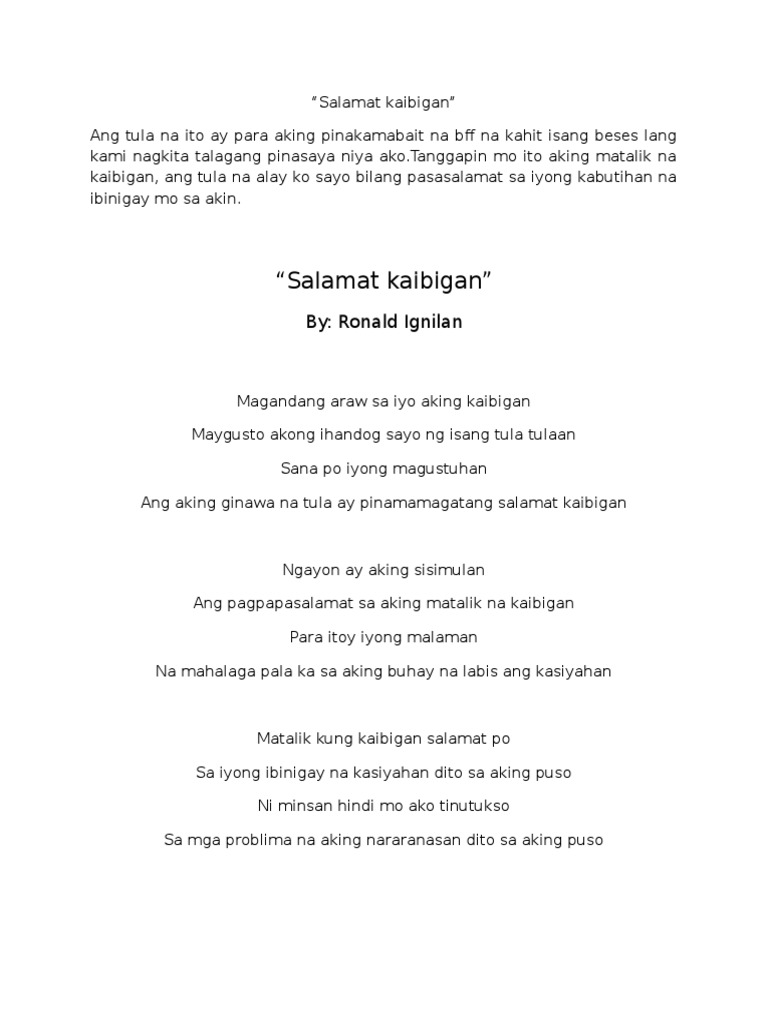 “Salamat kaibigan”

Ang tula na ito ay para aking pinakamabait na bff na kahit isang beses lang kami nagkita talagang pinasaya niya ako.Tanggapin mo ito aking matalik na kaibigan, ang tula na alay ko sayo bilang pasasalamat sa iyong kabutihan na ibinigay mo sa akin.

“Salamat kaibigan”

By: Ronald Ignilan

Magandang araw sa iyo aking kaibigan

Maygusto akong ihandog sayo ng isang tula tulaan

Sana po iyong magustuhan

Ang aking ginawa na tula ay pinamamagatang salamat kaibigan

Ngayon ay aking sisimulan

Ang pagpapasalamat sa aking matalik na kaibigan

Para itoy iyong malaman

Na mahalaga pala ka sa aking buhay na labis ang kasiyahan

Matalik kung kaibigan salamat po

Sa iyong ibinigay na kasiyahan dito sa aking puso

Ni minsan hindi mo ako tinutukso

Sa mga problima na aking nararanasan dito sa aking puso